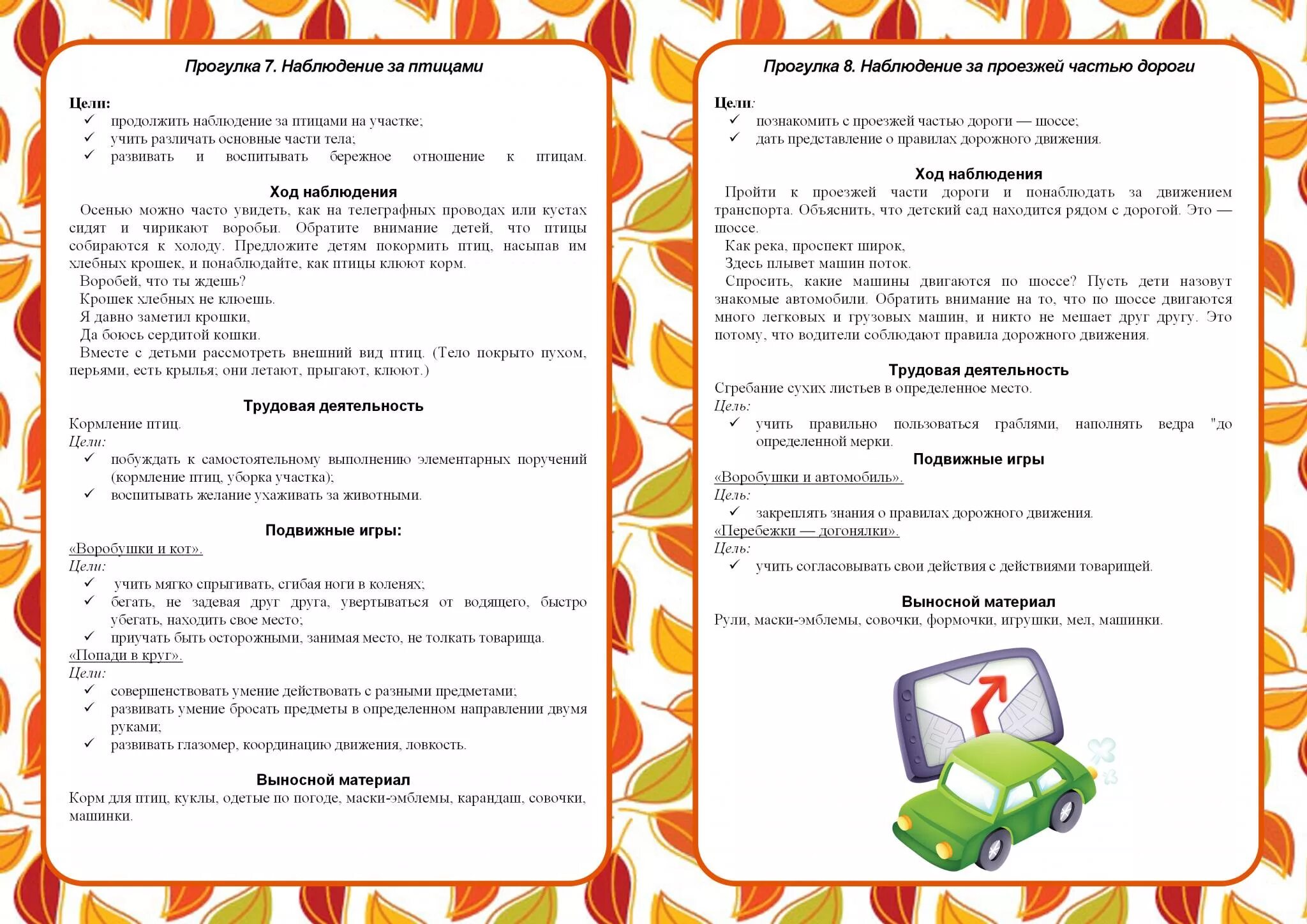 Прогулка 7. Наблюдение за птицами

Цели:
✓ продолжить наблюдение за птицами на участке;
✓ учить различать основные части тела;
✓ развивать и воспитывать бережное отношение к птицам.

Ход наблюдения
Осенью можно часто увидеть, как на телеграфных проводах или кустах сидят и чирикают воробьи. Обратите внимание детей, что птицы собираются к холоду. Предложите детям покормить птиц, насыпав им хлебных крошек, и понаблюдайте, как птицы клюют корм.
Воробей, что ты ждешь?
Крошек хлебных не клюешь.
Я давно заметил крошки,
Да боюсь сердитой кошки.
Вместе с детьми рассмотреть внешний вид птиц. (Тело покрыто пухом, перьями, есть крылья; они летают, прыгают, клюют.)

Трудовая деятельность
Кормление птиц.
Цели:
✓ побуждать к самостоятельному выполнению элементарных поручений (кормление птиц, уборка участка);
✓ воспитывать желание ухаживать за животными.

Подвижные игры:
«Воробушки и кот».
Цели:
✓ учить мягко спрыгивать, сгибая ноги в коленях;
✓ бегать, не задевая друг друга, увертываться от водящего, быстро убегать, находить свое место;
✓ приучать быть осторожными, занимая место, не толкать товарища.
«Попади в круг».
Цели:
✓ совершенствовать умение действовать с разными предметами;
✓ развивать умение бросать предметы в определенном направлении двумя руками;
✓ развивать глазомер, координацию движения, ловкость.

Выносной материал
Корм для птиц, куклы, одетые по погоде, маски-эмблемы, карандаш, совочки, машинки.

Прогулка 8. Наблюдение за проезжей частью дороги

Цели:
✓ познакомить с проезжей частью дороги — шоссе;
✓ дать представление о правилах дорожного движения.

Ход наблюдения
Пройти к проезжей части дороги и понаблюдать за движением транспорта. Объяснить, что детский сад находится рядом с дорогой. Это — шоссе.
Как река, проспект широк,
Здесь плывет машин поток.
Спросить, какие машины двигаются по шоссе? Пусть дети назовут знакомые автомобили. Обратить внимание на то, что по шоссе двигаются много легковых и грузовых машин, и никто не мешает друг другу. Это потому, что водители соблюдают правила дорожного движения.

Трудовая деятельность
Сгребание сухих листьев в определенное место.
Цель:
✓ учить правильно пользоваться граблями, наполнять ведра "до определенной мерки.

Подвижные игры
«Воробушки и автомобиль».
Цель:
✓ закреплять знания о правилах дорожного движения.
«Перебежки — догонялки».
Цель:
✓ учить согласовывать свои действия с действиями товарищей.

Выносной материал
Рули, маски-эмблемы, совочки, формочки, игрушки, мел, машинки.